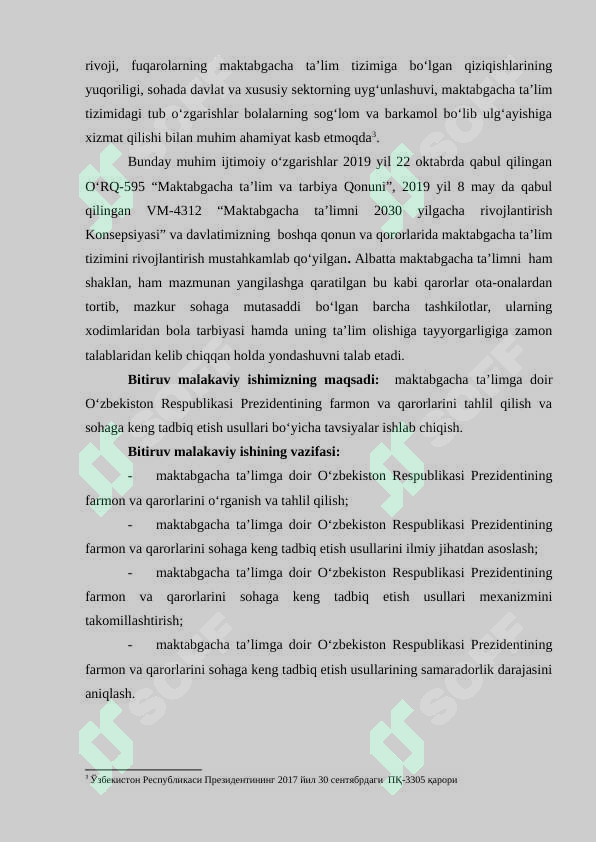 rivoji, fuqarolarning maktabgacha ta’lim tizimiga bo‘lgan qiziqishlarining yuqoriligi, sohada davlat va xususiy sektorning uyg‘unlashuvi, maktabgacha ta’lim tizimidagi tub o‘zgarishlar bolalarning sog‘lom va barkamol bo‘lib ulg‘ayishiga xizmat qilishi bilan muhim ahamiyat kasb etmoqda$^3$.

Bunday muhim ijtimoiy o‘zgarishlar 2019 yil 22 oktabrda qabul qilingan O‘RQ-595 “Maktabgacha ta’lim va tarbiya Qonuni”, 2019 yil 8 may da qabul qilingan VM-4312 “Maktabgacha ta’limni 2030 yilgacha rivojlantirish Konsepsiyasi” va davlatimizning boshqa qonun va qororlarida maktabgacha ta’lim tizimini rivojlantirish mustahkamlab qo‘yilgan. Albatta maktabgacha ta’limni ham shaklan, ham mazmunan yangilashga qaratilgan bu kabi qarorlar ota-onalardan tortib, mazkur sohaga mutasaddi bo‘lgan barcha tashkilotlar, ularning xodimlaridan bola tarbiyasi hamda uning ta’lim olishiga tayyorgarligiga zamon talablaridan kelib chiqqan holda yondashuvni talab etadi.

Bitiruv malakaviy ishimizning maqsadi: maktabgacha ta’limga doir O‘zbekiston Respublikasi Prezidentining farmon va qarorlarini tahlil qilish va sohaga keng tadbiq etish usullari bo‘yicha tavsiyalar ishlab chiqish.

Bitiruv malakaviy ishining vazifasi:

- maktabgacha ta’limga doir O‘zbekiston Respublikasi Prezidentining farmon va qarorlarini o‘rganish va tahlil qilish;

- maktabgacha ta’limga doir O‘zbekiston Respublikasi Prezidentining farmon va qarorlarini sohaga keng tadbiq etish usullarini ilmiy jihatdan asoslash;

- maktabgacha ta’limga doir O‘zbekiston Respublikasi Prezidentining farmon va qarorlarini sohaga keng tadbiq etish usullari mexanizmini takomillashtirish;

- maktabgacha ta’limga doir O‘zbekiston Respublikasi Prezidentining farmon va qarorlarini sohaga keng tadbiq etish usullarining samaradorlik darajasini aniqlash.

$^3$ Ўзбекистон Республикаси Президентининг 2017 йил 30 сентябрдаги ПҚ-3305 қарори